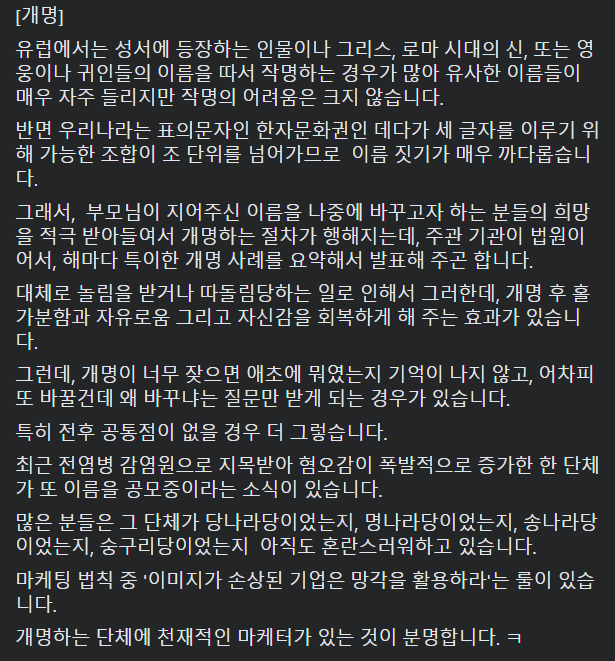 [개명]

유럽에서는 성서에 등장하는 인물이나 그리스, 로마 시대의 신, 또는 영웅이나 귀인들의 이름을 따서 작명하는 경우가 많아 유사한 이름들이 매우 자주 들리지만 작명의 어려움은 크지 않습니다.

반면 우리나라는 표의문자인 한자문화권인 데다가 세 글자를 이루기 위해 가능한 조합이 조 단위를 넘어가므로 이름 짓기가 매우 까다롭습니다.

그래서, 부모님이 지어주신 이름을 나중에 바꾸고자 하는 분들의 희망을 적극 받아들여서 개명하는 절차가 행해지는데, 주관 기관이 법원이어서, 해마다 특이한 개명 사례를 요약해서 발표해 주곤 합니다.

대체로 놀림을 받거나 따돌림당하는 일로 인해서 그러한데, 개명 후 홀가분함과 자유로움 그리고 자신감을 회복하게 해 주는 효과가 있습니다.

그런데, 개명이 너무 잦으면 애초에 뭐였는지 기억이 나지 않고, 어차피 또 바꿀건데 왜 바꾸냐는 질문만 받게 되는 경우가 있습니다.

특히 전후 공통점이 없을 경우 더 그렇습니다.

최근 전염병 감염원으로 지목받아 혐오감이 폭발적으로 증가한 한 단체가 또 이름을 공모중이라는 소식이 있습니다.

많은 분들은 그 단체가 당나라당이었는지, 명나라당이었는지, 송나라당이었는지, 숭구리당이었는지 아직도 혼란스러워하고 있습니다.

마케팅 법칙 중 '이미지가 손상된 기업은 망각을 활용하라'는 룰이 있습니다.

개명하는 단체에 천재적인 마케터가 있는 것이 분명합니다. ㅋ